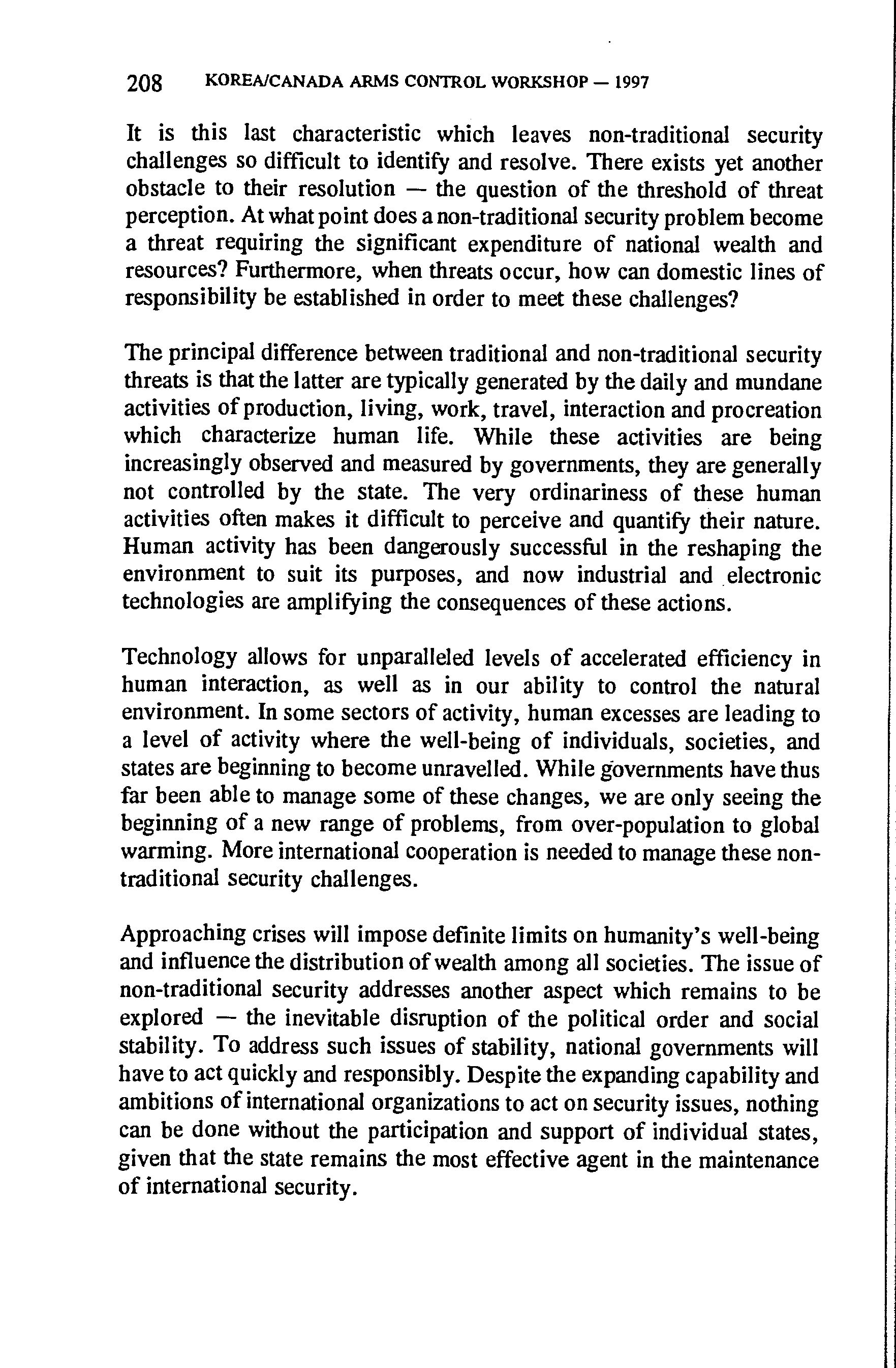 208 KOREA/CANADA ARMS CONTROL WORKSHOP — 1997

It is this last characteristic which leaves non-traditional security challenges so difficult to identify and resolve. There exists yet another obstacle to their resolution — the question of the threshold of threat perception. At what point does a non-traditional security problem become a threat requiring the significant expenditure of national wealth and resources? Furthermore, when threats occur, how can domestic lines of responsibility be established in order to meet these challenges?

The principal difference between traditional and non-traditional security threats is that the latter are typically generated by the daily and mundane activities of production, living, work, travel, interaction and procreation which characterize human life. While these activities are being increasingly observed and measured by governments, they are generally not controlled by the state. The very ordinariness of these human activities often makes it difficult to perceive and quantify their nature. Human activity has been dangerously successful in the reshaping the environment to suit its purposes, and now industrial and electronic technologies are amplifying the consequences of these actions.

Technology allows for unparalleled levels of accelerated efficiency in human interaction, as well as in our ability to control the natural environment. In some sectors of activity, human excesses are leading to a level of activity where the well-being of individuals, societies, and states are beginning to become unravelled. While governments have thus far been able to manage some of these changes, we are only seeing the beginning of a new range of problems, from over-population to global warming. More international cooperation is needed to manage these non-traditional security challenges.

Approaching crises will impose definite limits on humanity's well-being and influence the distribution of wealth among all societies. The issue of non-traditional security addresses another aspect which remains to be explored — the inevitable disruption of the political order and social stability. To address such issues of stability, national governments will have to act quickly and responsibly. Despite the expanding capability and ambitions of international organizations to act on security issues, nothing can be done without the participation and support of individual states, given that the state remains the most effective agent in the maintenance of international security.